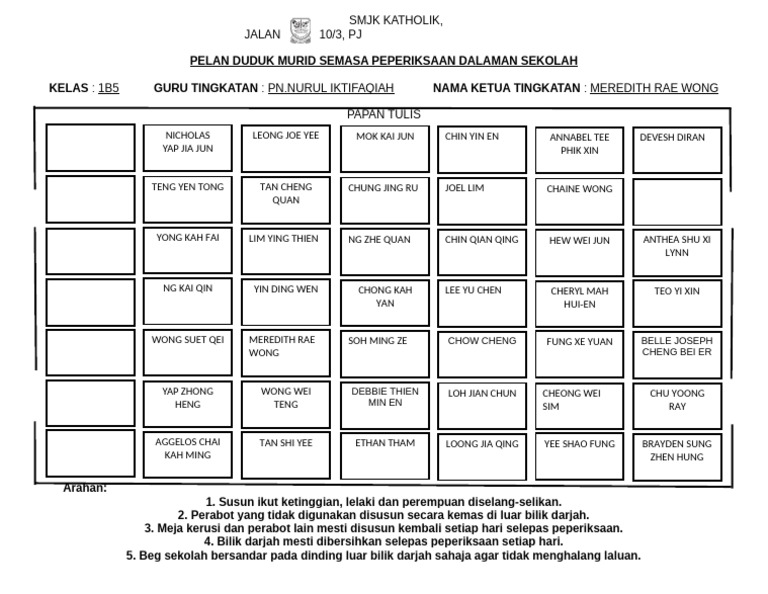 SMJK KATHOLIK,
JALAN 10/3, PJ

PELAN DUDUK MURID SEMASA PEPERIKSAAN DALAMAN SEKOLAH

KELAS : 1B5 GURU TINGKATAN : PN.NURUL IKTIFAQIAH NAMA KETUA TINGKATAN : MEREDITH RAE WONG

PAPAN TULIS

| | | | | | | |
|---|---|---|---|---|---|---|
| | NICHOLAS YAP JIA JUN | LEONG JOE YEE | MOK KAI JUN | CHIN YIN EN | ANNABEL TEE PHIK XIN | DEVESH DIRAN |
| | TENG YEN TONG | TAN CHENG QUAN | CHUNG JING RU | JOEL LIM | CHAINE WONG | |
| | YONG KAH FAI | LIM YING THIEN | NG ZHE QUAN | CHIN QIAN QING | HEW WEI JUN | ANTHEA SHU XI LYNN |
| | NG KAI QIN | YIN DING WEN | CHONG KAH YAN | LEE YU CHEN | CHERYL MAH HUI-EN | TEO YI XIN |
| | WONG SUET QEI | MEREDITH RAE WONG | SOH MING ZE | CHOW CHENG | FUNG XE YUAN | BELLE JOSEPH CHENG BEI ER |
| | YAP ZHONG HENG | WONG WEI TENG | DEBBIE THIEN MIN EN | LOH JIAN CHUN | CHEONG WEI SIM | CHU YOONG RAY |
| | AGGELOS CHAI KAH MING | TAN SHI YEE | ETHAN THAM | LOONG JIA QING | YEE SHAO FUNG | BRAYDEN SUNG ZHEN HUNG |

Arahan:
1. Susun ikut ketinggian, lelaki dan perempuan diselang-selikan.
2. Perabot yang tidak digunakan disusun secara kemas di luar bilik darjah.
3. Meja kerusi dan perabot lain mesti disusun kembali setiap hari selepas peperiksaan.
4. Bilik darjah mesti dibersihkan selepas peperiksaan setiap hari.
5. Beg sekolah bersandar pada dinding luar bilik darjah sahaja agar tidak menghalang laluan.